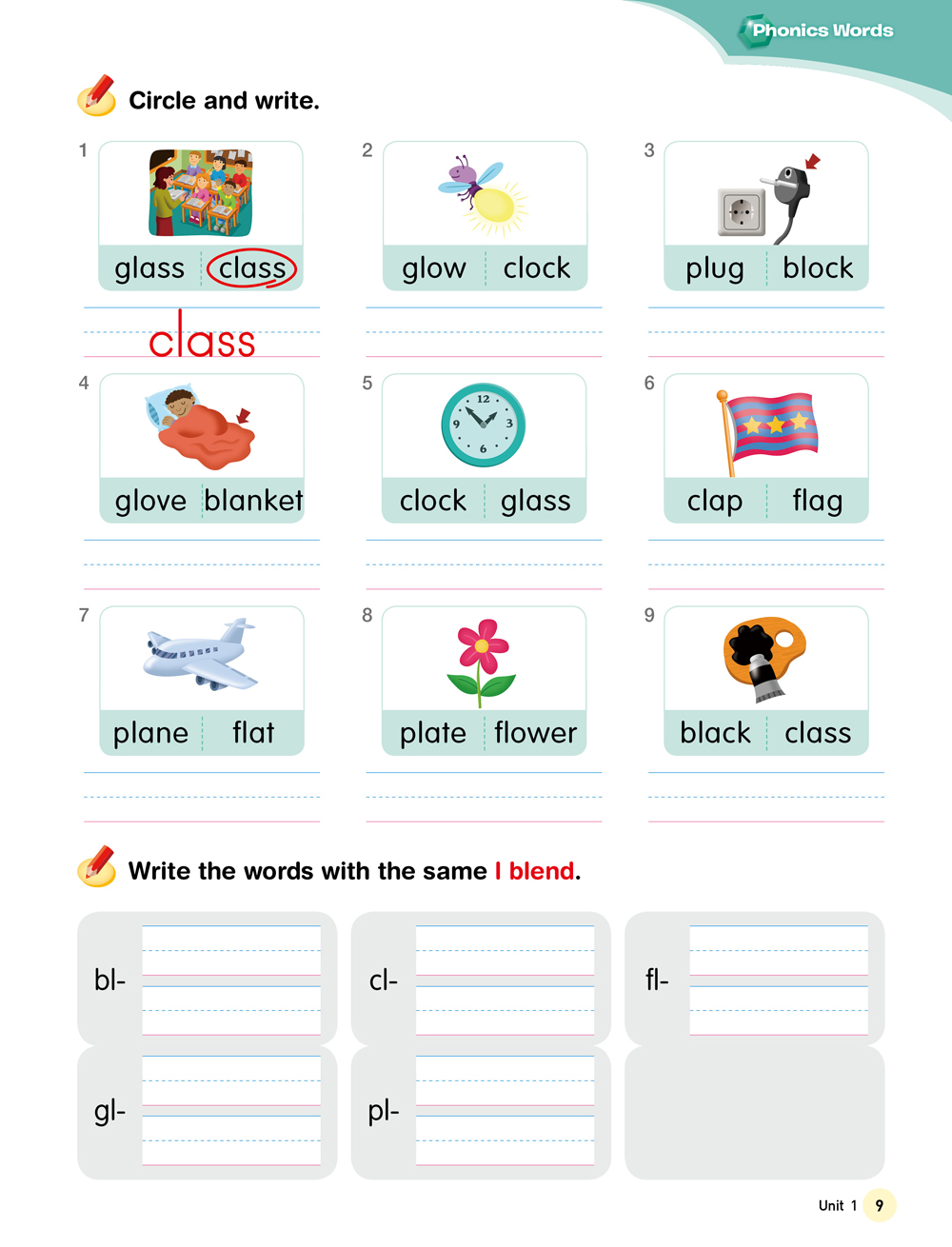 Phonics Words

Circle and write.

1 glass class
class

2 glow clock

3 plug block

4 glove blanket

5 12 3 6 9 clock glass

6 clap flag

7 plane flat

8 plate flower

9 black class

Write the words with the same l blend.

bl-

cl-

fl-

gl-

pl-

Unit 1 9